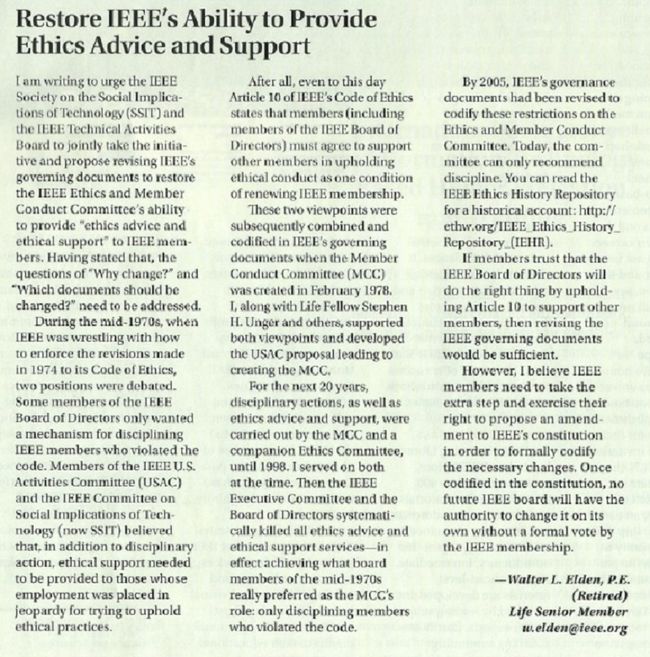 Restore IEEE's Ability to Provide Ethics Advice and Support

I am writing to urge the IEEE Society on the Social Implications of Technology (SSIT) and the IEEE Technical Activities Board to jointly take the initiative and propose revising IEEE's governing documents to restore the IEEE Ethics and Member Conduct Committee's ability to provide "ethics advice and ethical support" to IEEE members. Having stated that, the questions of "Why change?" and "Which documents should be changed?" need to be addressed.

During the mid-1970s, when IEEE was wrestling with how to enforce the revisions made in 1974 to its Code of Ethics, two positions were debated. Some members of the IEEE Board of Directors only wanted a mechanism for disciplining IEEE members who violated the code. Members of the IEEE U.S. Activities Committee (USAC) and the IEEE Committee on Social Implications of Technology (now SSIT) believed that, in addition to disciplinary action, ethical support needed to be provided to those whose employment was placed in jeopardy for trying to uphold ethical practices.

After all, even to this day Article 10 of IEEE's Code of Ethics states that members (including members of the IEEE Board of Directors) must agree to support other members in upholding ethical conduct as one condition of renewing IEEE membership.

These two viewpoints were subsequently combined and codified in IEEE's governing documents when the Member Conduct Committee (MCC) was created in February 1978. I, along with Life Fellow Stephen H. Unger and others, supported both viewpoints and developed the USAC proposal leading to creating the MCC.

For the next 20 years, disciplinary actions, as well as ethics advice and support, were carried out by the MCC and a companion Ethics Committee, until 1998. I served on both at the time. Then the IEEE Executive Committee and the Board of Directors systematically killed all ethics advice and ethical support services—in effect achieving what board members of the mid-1970s really preferred as the MCC's role: only disciplining members who violated the code.

By 2005, IEEE's governance documents had been revised to codify these restrictions on the Ethics and Member Conduct Committee. Today, the committee can only recommend discipline. You can read the IEEE Ethics History Repository for a historical account: http://ethw.org/IEEE_Ethics_History_Repository_(IEHR).

If members trust that the IEEE Board of Directors will do the right thing by upholding Article 10 to support other members, then revising the IEEE governing documents would be sufficient.

However, I believe IEEE members need to take the extra step and exercise their right to propose an amendment to IEEE's constitution in order to formally codify the necessary changes. Once codified in the constitution, no future IEEE board will have the authority to change it on its own without a formal vote by the IEEE membership.

—Walter L. Elden, P.E. (Retired)
Life Senior Member
w.elden@ieee.org